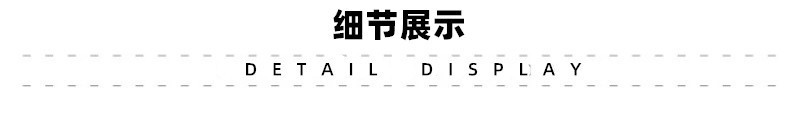 细节展示

DETAIL DISPLAY